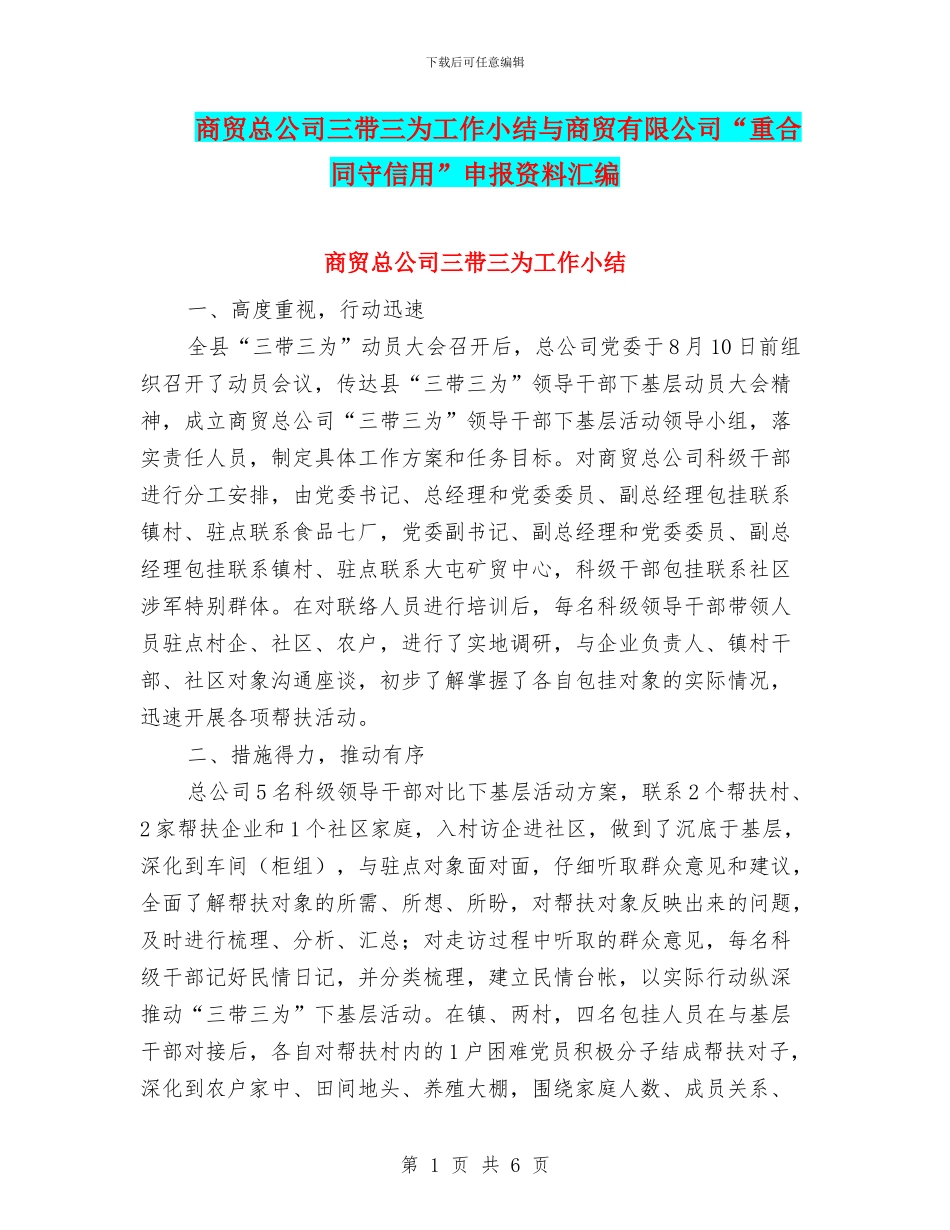 下载后可任意编辑

商贸总公司三带三为工作小结与商贸有限公司“重合同守信用”申报资料汇编

商贸总公司三带三为工作小结

一、高度重视，行动迅速

全县“三带三为”动员大会召开后，总公司党委于8月10日前组织召开了动员会议，传达县“三带三为”领导干部下基层动员大会精神，成立商贸总公司“三带三为”领导干部下基层活动领导小组，落实责任人员，制定具体工作方案和任务目标。对商贸总公司科级干部进行分工安排，由党委书记、总经理和党委委员、副总经理包挂联系镇村、驻点联系食品七厂，党委副书记、副总经理和党委委员、副总经理包挂联系镇村、驻点联系大屯矿贸中心，科级干部包挂联系社区涉军特别群体。在对联络人员进行培训后，每名科级领导干部带领人员驻点村企、社区、农户，进行了实地调研，与企业负责人、镇村干部、社区对象沟通座谈，初步了解掌握了各自包挂对象的实际情况，迅速开展各项帮扶活动。

二、措施得力，推动有序

总公司5名科级领导干部对比下基层活动方案，联系2个帮扶村、2家帮扶企业和1个社区家庭，入村访企进社区，做到了沉底于基层，深化到车间（柜组），与驻点对象面对面，仔细听取群众意见和建议，全面了解帮扶对象的所需、所想、所盼，对帮扶对象反映出来的问题，及时进行梳理、分析、汇总；对走访过程中听取的群众意见，每名科级干部记好民情日记，并分类梳理，建立民情台帐，以实际行动纵深推动“三带三为”下基层活动。在镇、两村，四名包挂人员在与基层干部对接后，各自对帮扶村内的1户困难党员积极分子结成帮扶对子，深化到农户家中、田间地头、养殖大棚，围绕家庭人数、成员关系、

第 1 页 共 6 页